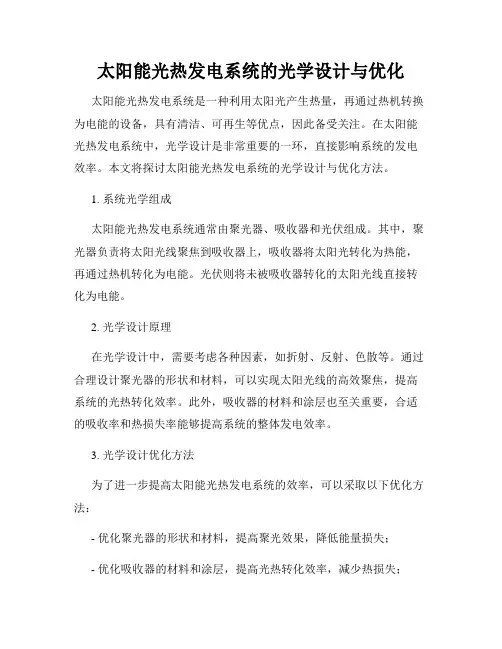 太阳能光热发电系统的光学设计与优化

太阳能光热发电系统是一种利用太阳光产生热量，再通过热机转换为电能的设备，具有清洁、可再生等优点，因此备受关注。在太阳能光热发电系统中，光学设计是非常重要的一环，直接影响系统的发电效率。本文将探讨太阳能光热发电系统的光学设计与优化方法。

1. 系统光学组成

太阳能光热发电系统通常由聚光器、吸收器和光伏组成。其中，聚光器负责将太阳光线聚焦到吸收器上，吸收器将太阳光转化为热能，再通过热机转化为电能。光伏则将未被吸收器转化的太阳光线直接转化为电能。

2. 光学设计原理

在光学设计中，需要考虑各种因素，如折射、反射、色散等。通过合理设计聚光器的形状和材料，可以实现太阳光线的高效聚焦，提高系统的光热转化效率。此外，吸收器的材料和涂层也至关重要，合适的吸收率和热损失率能够提高系统的整体发电效率。

3. 光学设计优化方法

为了进一步提高太阳能光热发电系统的效率，可以采取以下优化方法：

- 优化聚光器的形状和材料，提高聚光效果，降低能量损失；

- 优化吸收器的材料和涂层，提高光热转化效率，减少热损失；